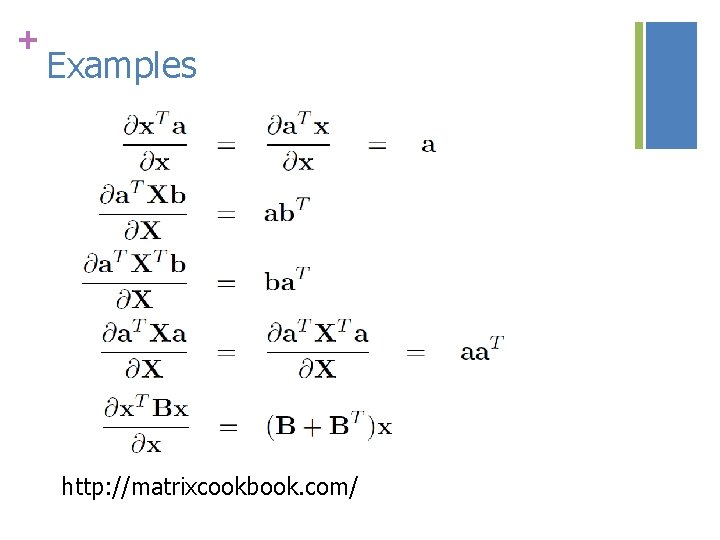 +
Examples

$\frac{\partial \mathbf{x}^T \mathbf{a}}{\partial \mathbf{x}} = \frac{\partial \mathbf{a}^T \mathbf{x}}{\partial \mathbf{x}} = \mathbf{a}$

$\frac{\partial \mathbf{a}^T \mathbf{X} \mathbf{b}}{\partial \mathbf{X}} = \mathbf{a}\mathbf{b}^T$

$\frac{\partial \mathbf{a}^T \mathbf{X}^T \mathbf{b}}{\partial \mathbf{X}} = \mathbf{b}\mathbf{a}^T$

$\frac{\partial \mathbf{a}^T \mathbf{X} \mathbf{a}}{\partial \mathbf{X}} = \frac{\partial \mathbf{a}^T \mathbf{X}^T \mathbf{a}}{\partial \mathbf{X}} = \mathbf{a}\mathbf{a}^T$

$\frac{\partial \mathbf{x}^T \mathbf{B} \mathbf{x}}{\partial \mathbf{x}} = (\mathbf{B} + \mathbf{B}^T)\mathbf{x}$

http://matrixcookbook.com/